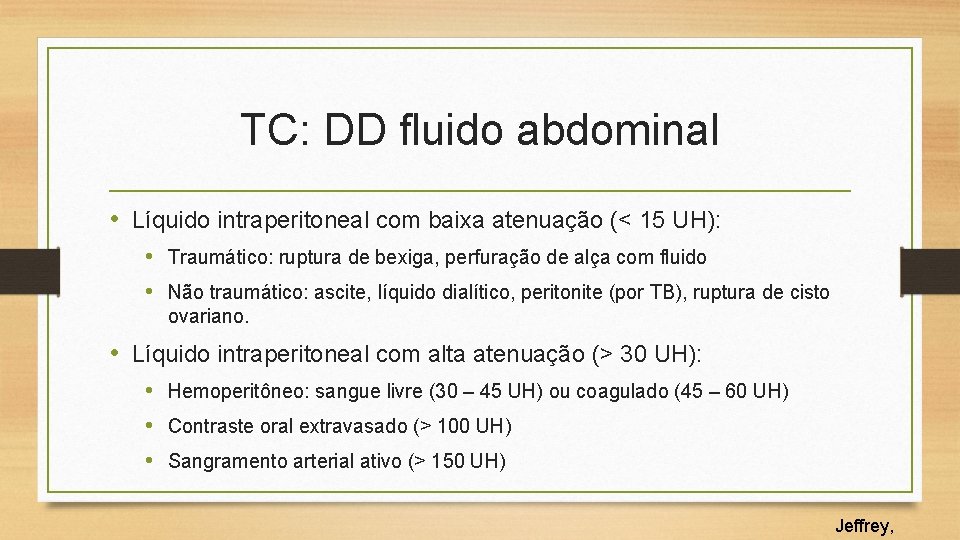 TC: DD fluido abdominal

• Líquido intraperitoneal com baixa atenuação (< 15 UH):
  • Traumático: ruptura de bexiga, perfuração de alça com fluido
  • Não traumático: ascite, líquido dialítico, peritonite (por TB), ruptura de cisto ovariano.
• Líquido intraperitoneal com alta atenuação (> 30 UH):
  • Hemoperitôneo: sangue livre (30 – 45 UH) ou coagulado (45 – 60 UH)
  • Contraste oral extravasado (> 100 UH)
  • Sangramento arterial ativo (> 150 UH)

Jeffrey,